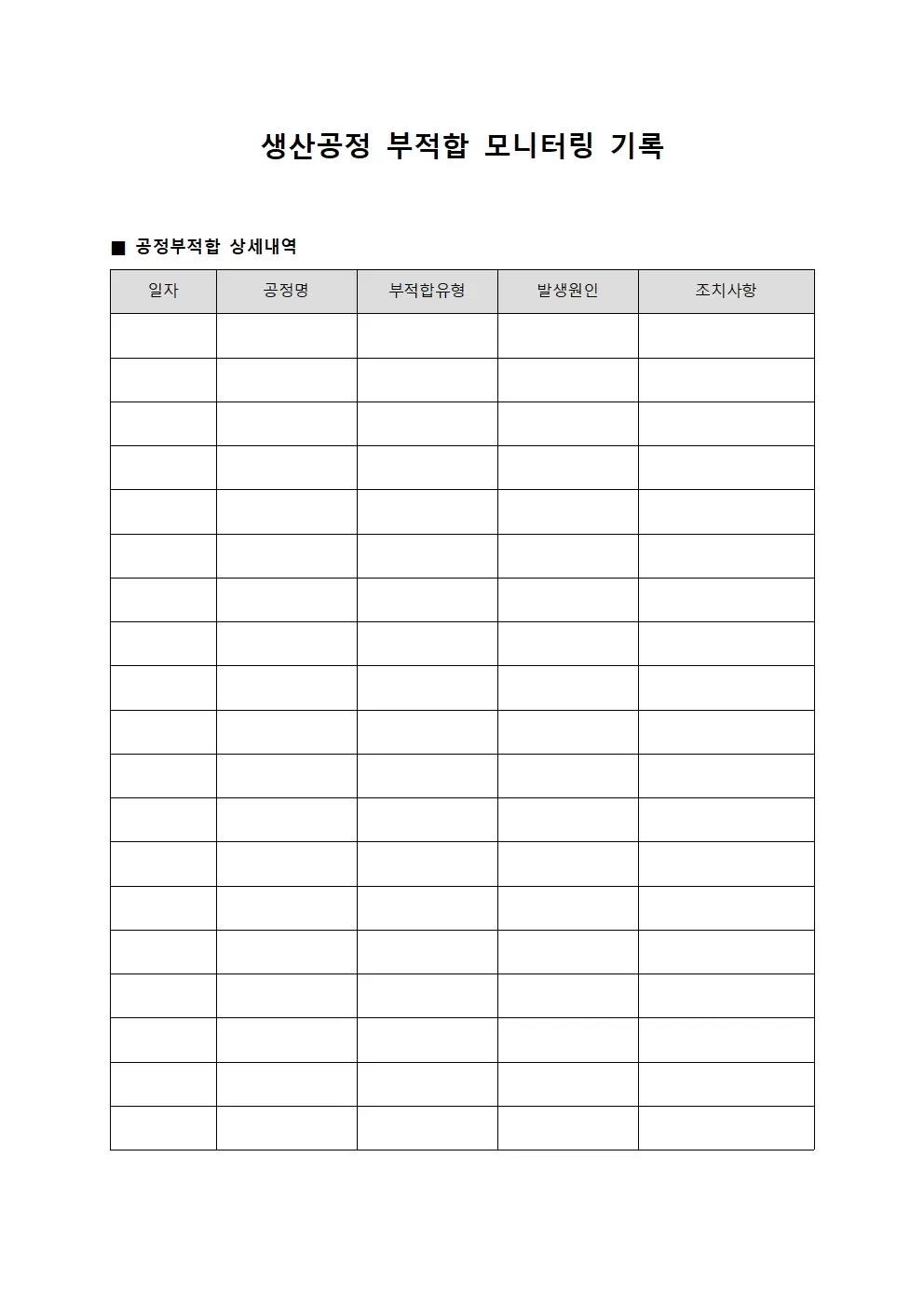 생산공정 부적합 모니터링 기록

■ 공정부적합 상세내역

| 일자 | 공정명 | 부적합유형 | 발생원인 | 조치사항 |
|---|---|---|---|---|
| | | | | |
| | | | | |
| | | | | |
| | | | | |
| | | | | |
| | | | | |
| | | | | |
| | | | | |
| | | | | |
| | | | | |
| | | | | |
| | | | | |
| | | | | |
| | | | | |
| | | | | |
| | | | | |
| | | | | |
| | | | | |
| | | | | |